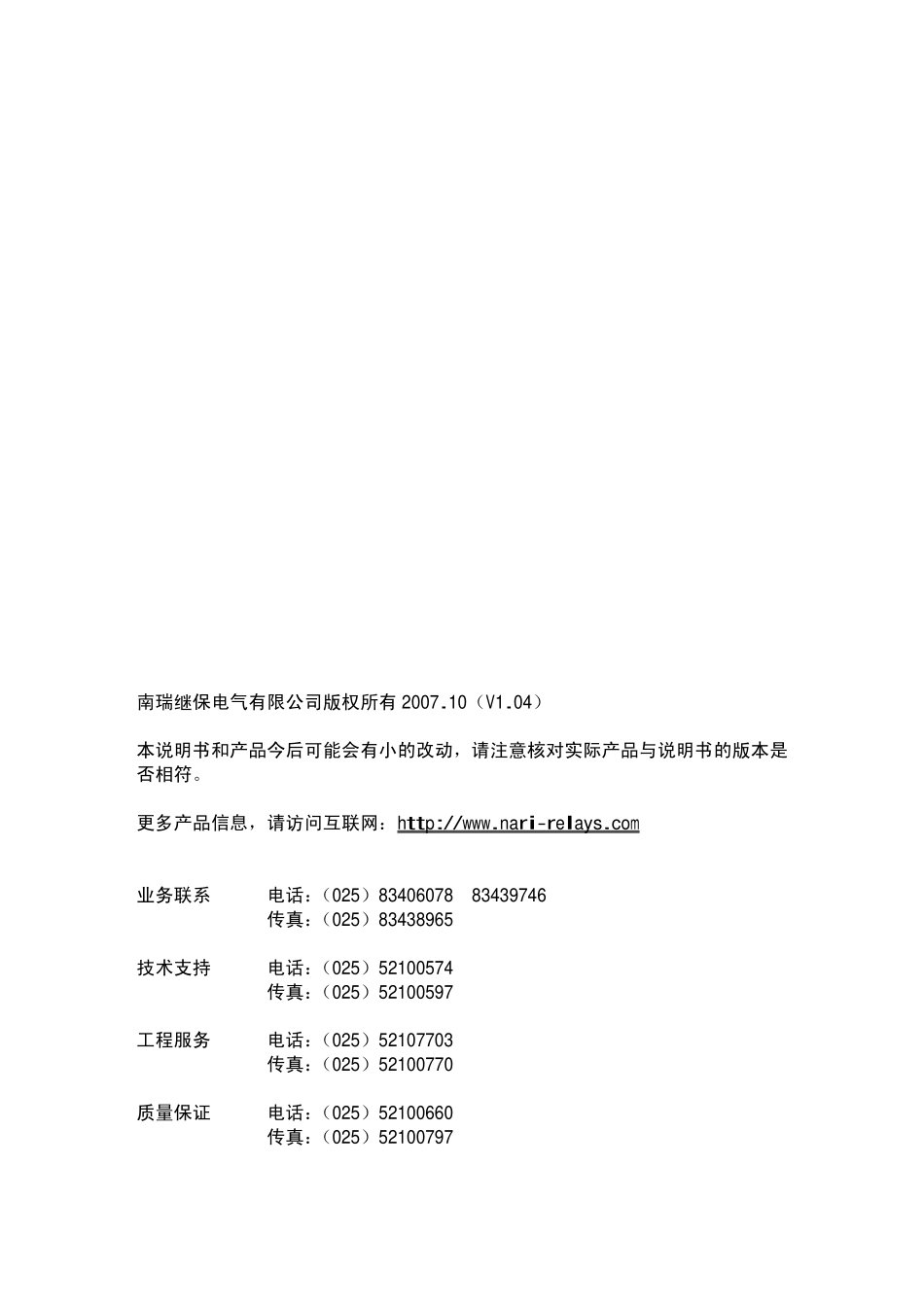 南瑞继保电气有限公司版权所有 2007.10（V1.04）

本说明书和产品今后可能会有小的改动，请注意核对实际产品与说明书的版本是否相符。

更多产品信息，请访问互联网：http://www.nari-relays.com

业务联系　电话：（025）83406078　83439746
传真：（025）83438965

技术支持　电话：（025）52100574
传真：（025）52100597

工程服务　电话：（025）52107703
传真：（025）52100770

质量保证　电话：（025）52100660
传真：（025）52100797